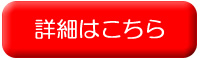 詳細はこちら